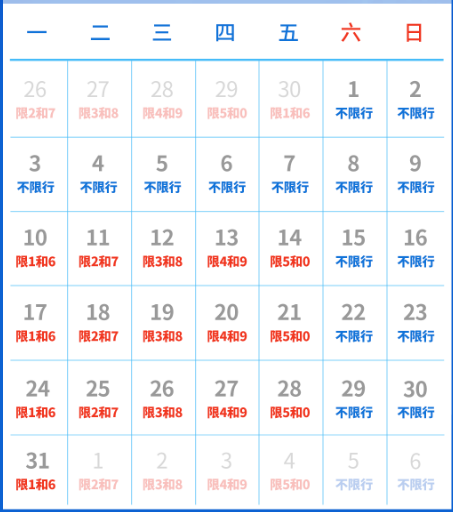 | 一 | 二 | 三 | 四 | 五 | 六 | 日 |
|---|---|---|---|---|---|---|
| 26 限2和7 | 27 限3和8 | 28 限4和9 | 29 限5和0 | 30 限1和6 | 1 不限行 | 2 不限行 |
| 3 不限行 | 4 不限行 | 5 不限行 | 6 不限行 | 7 不限行 | 8 不限行 | 9 不限行 |
| 10 限1和6 | 11 限2和7 | 12 限3和8 | 13 限4和9 | 14 限5和0 | 15 不限行 | 16 不限行 |
| 17 限1和6 | 18 限2和7 | 19 限3和8 | 20 限4和9 | 21 限5和0 | 22 不限行 | 23 不限行 |
| 24 限1和6 | 25 限2和7 | 26 限3和8 | 27 限4和9 | 28 限5和0 | 29 不限行 | 30 不限行 |
| 31 限1和6 | 1 限2和7 | 2 限3和8 | 3 限4和9 | 4 限5和0 | 5 不限行 | 6 不限行 |